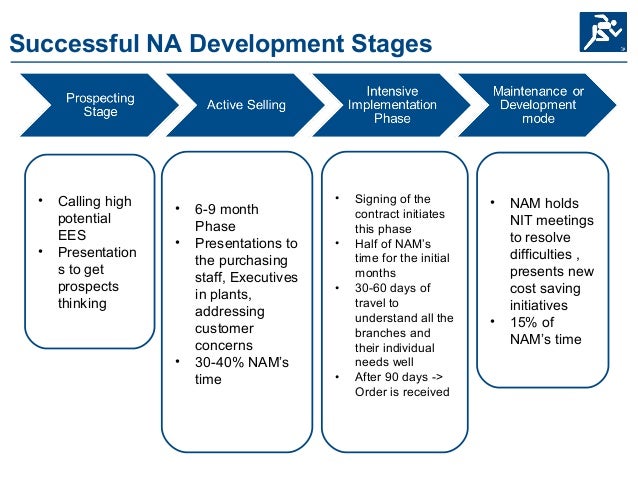 Successful NA Development Stages

Prospecting Stage

Active Selling

Intensive Implementation Phase

Maintenance or Development mode

• Calling high potential EES
• Presentation s to get prospects thinking

• 6-9 month Phase
• Presentations to the purchasing staff, Executives in plants, addressing customer concerns
• 30-40% NAM's time

• Signing of the contract initiates this phase
• Half of NAM's time for the initial months
• 30-60 days of travel to understand all the branches and their individual needs well
• After 90 days -> Order is received

• NAM holds NIT meetings to resolve difficulties , presents new cost saving initiatives
• 15% of NAM's time